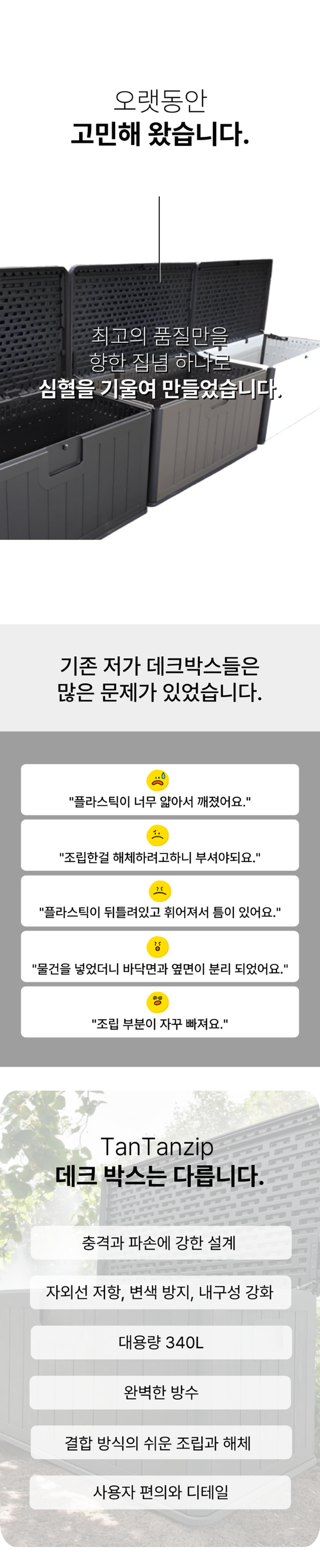 오랫동안
고민해 왔습니다.

최고의 품질만을
향한 집념 하나로
심혈을 기울여 만들었습니다.

기존 저가 데크박스들은
많은 문제가 있었습니다.

"플라스틱이 너무 얇아서 깨졌어요."

"조립한걸 해체하려고하니 부셔야되요."

"플라스틱이 뒤틀려있고 휘어져서 틈이 있어요."

"물건을 넣었더니 바닥면과 옆면이 분리 되었어요."

"조립 부분이 자꾸 빠져요."

TanTanzip
데크 박스는 다릅니다.

충격과 파손에 강한 설계

자외선 저항, 변색 방지, 내구성 강화

대용량 340L

완벽한 방수

결합 방식의 쉬운 조립과 해체

사용자 편의와 디테일